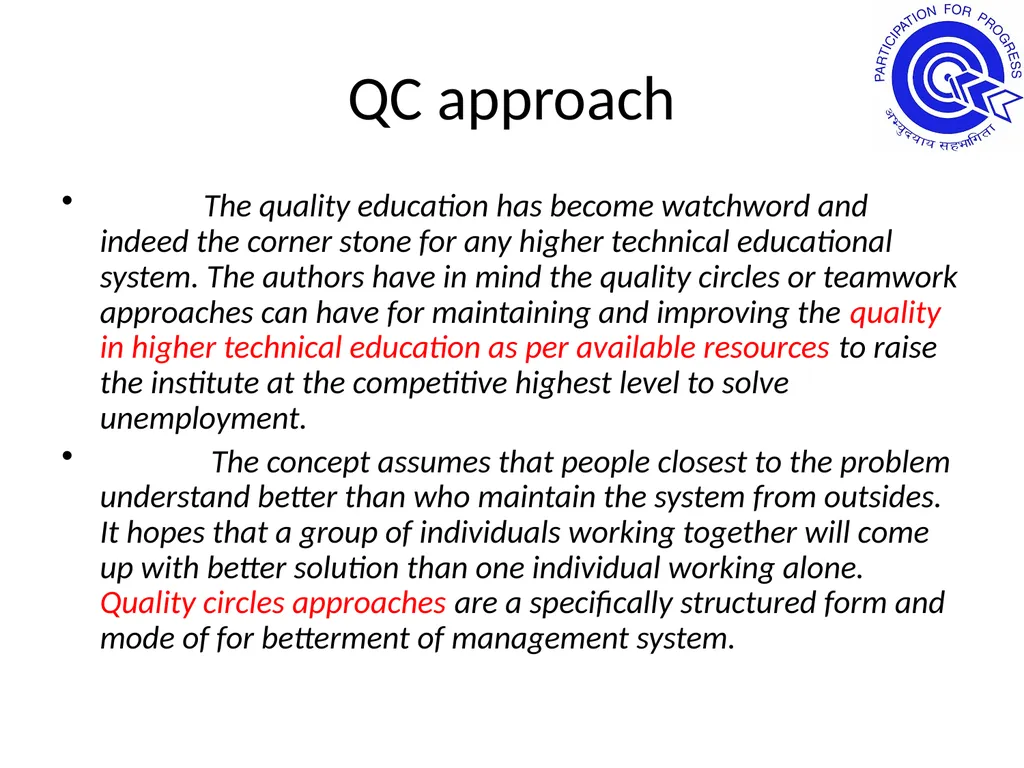 QC approach

PARTICIPATION FOR PROGRESS
अभ्युदयाय सहभागिता

• The quality education has become watchword and indeed the corner stone for any higher technical educational system. The authors have in mind the quality circles or teamwork approaches can have for maintaining and improving the quality in higher technical education as per available resources to raise the institute at the competitive highest level to solve unemployment.

• The concept assumes that people closest to the problem understand better than who maintain the system from outsides. It hopes that a group of individuals working together will come up with better solution than one individual working alone. Quality circles approaches are a specifically structured form and mode of for betterment of management system.